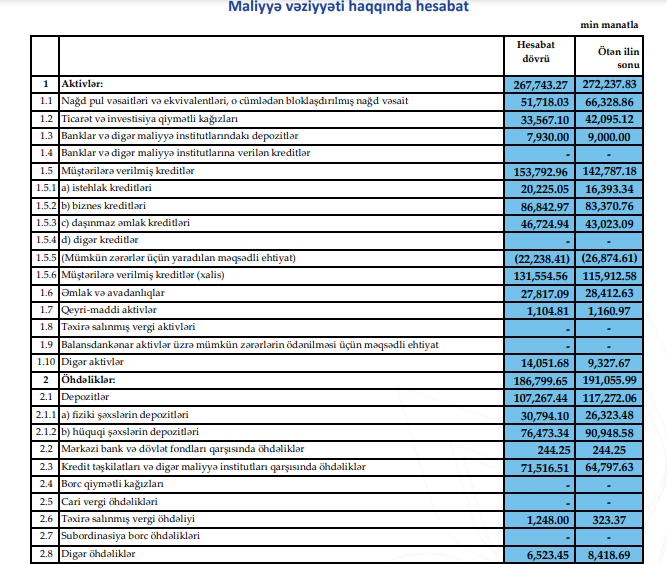 Maliyyə vəziyyəti haqqında hesabat

min manatla

|  |  | Hesabat dövrü | Ötən ilin sonu |
|---|---|---|---|
| 1 | Aktivlər: | 267,743.27 | 272,237.83 |
| 1.1 | Nağd pul vəsaitləri və ekvivalentləri, o cümlədən bloklaşdırılmış nağd vəsait | 51,718.03 | 66,328.86 |
| 1.2 | Ticarət və investisiya qiymətli kağızları | 33,567.10 | 42,095.12 |
| 1.3 | Banklar və digər maliyyə institutlarındakı depozitlər | 7,930.00 | 9,000.00 |
| 1.4 | Banklar və digər maliyyə institutlarına verilən kreditlər | - | - |
| 1.5 | Müştərilərə verilmiş kreditlər | 153,792.96 | 142,787.18 |
| 1.5.1 | a) istehlak kreditləri | 20,225.05 | 16,393.34 |
| 1.5.2 | b) biznes kreditləri | 86,842.97 | 83,370.76 |
| 1.5.3 | c) daşınmaz əmlak kreditləri | 46,724.94 | 43,023.09 |
| 1.5.4 | d) digər kreditlər | - | - |
| 1.5.5 | (Mümkün zərərlər üçün yaradılan məqsədli ehtiyat) | (22,238.41) | (26,874.61) |
| 1.5.6 | Müştərilərə verilmiş kreditlər (xalis) | 131,554.56 | 115,912.58 |
| 1.6 | Əmlak və avadanlıqlar | 27,817.09 | 28,412.63 |
| 1.7 | Qeyri-maddi aktivlər | 1,104.81 | 1,160.97 |
| 1.8 | Təxirə salınmış vergi aktivləri | - | - |
| 1.9 | Balansdankənar aktivlər üzrə mümkün zərərlərin ödənilməsi üçün məqsədli ehtiyat | - | - |
| 1.10 | Digər aktivlər | 14,051.68 | 9,327.67 |
| 2 | Öhdəliklər: | 186,799.65 | 191,055.99 |
| 2.1 | Depozitlər | 107,267.44 | 117,272.06 |
| 2.1.1 | a) fiziki şəxslərin depozitləri | 30,794.10 | 26,323.48 |
| 2.1.2 | b) hüquqi şəxslərin depozitləri | 76,473.34 | 90,948.58 |
| 2.2 | Mərkəzi bank və dövlət fondları qarşısında öhdəliklər | 244.25 | 244.25 |
| 2.3 | Kredit təşkilatları və digər maliyyə institutları qarşısında öhdəliklər | 71,516.51 | 64,797.63 |
| 2.4 | Borc qiymətli kağızları | - | - |
| 2.5 | Cari vergi öhdəlikləri | - | - |
| 2.6 | Təxirə salınmış vergi öhdəliyi | 1,248.00 | 323.37 |
| 2.7 | Subordinasiya borc öhdəlikləri | - | - |
| 2.8 | Digər öhdəliklər | 6,523.45 | 8,418.69 |